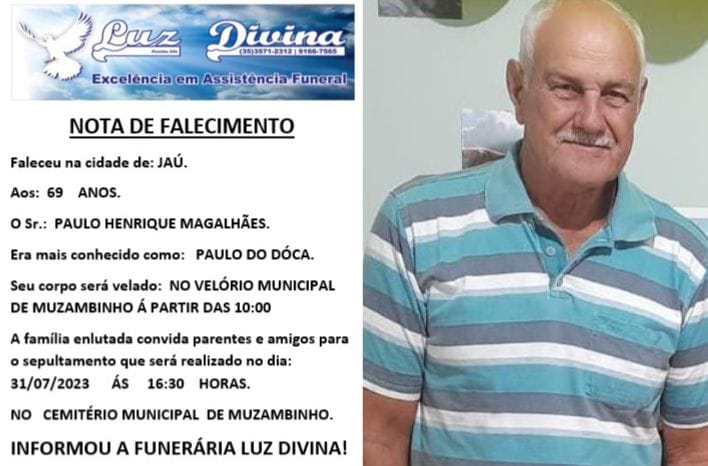 Luz Divina
(35)3571-2312 | 9166-7565
Excelência em Assistência Funeral

NOTA DE FALECIMENTO

Faleceu na cidade de: JAÚ.

Aos: 69 ANOS.

O Sr.: PAULO HENRIQUE MAGALHÃES.

Era mais conhecido como: PAULO DO DÓCA.

Seu corpo será velado: NO VELÓRIO MUNICIPAL DE MUZAMBINHO Á PARTIR DAS 10:00

A família enlutada convida parentes e amigos para o sepultamento que será realizado no dia: 31/07/2023 ÁS 16:30 HORAS.

NO CEMITÉRIO MUNICIPAL DE MUZAMBINHO.

INFORMOU A FUNERÁRIA LUZ DIVINA!